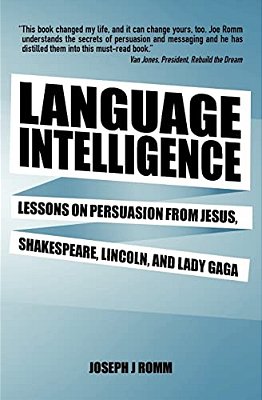 "This book changed my life, and it can change yours, too. Joe Romm understands the secrets of persuasion and messaging and he has distilled them into this must-read book."
Van Jones, President, Rebuild the Dream

LANGUAGE INTELLIGENCE

LESSONS ON PERSUASION FROM JESUS, SHAKESPEARE, LINCOLN, AND LADY GAGA

JOSEPH J ROMM